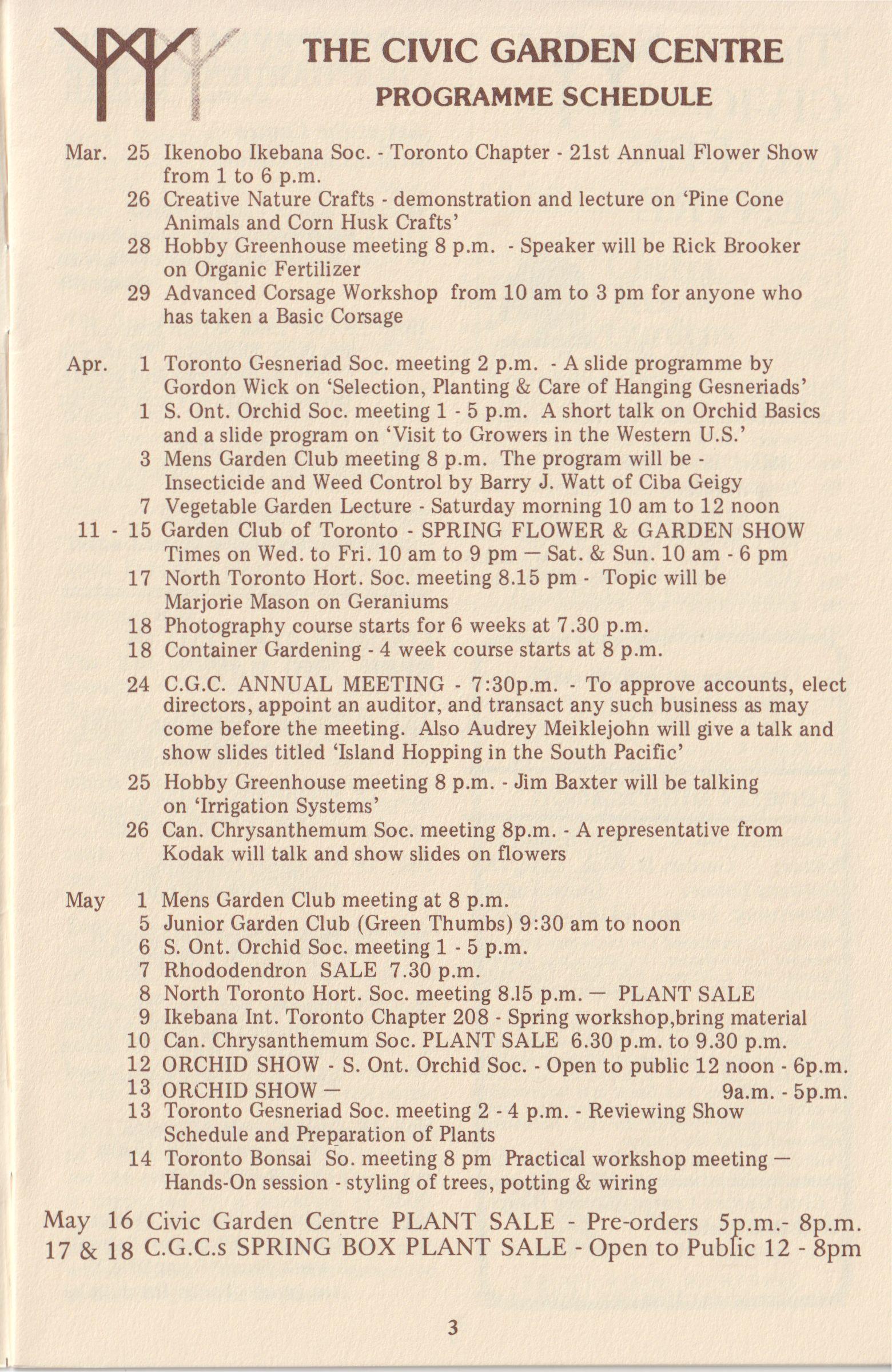 THE CIVIC GARDEN CENTRE
PROGRAMME SCHEDULE

Mar. 25 Ikenobo Ikebana Soc. - Toronto Chapter - 21st Annual Flower Show from 1 to 6 p.m.
26 Creative Nature Crafts - demonstration and lecture on 'Pine Cone Animals and Corn Husk Crafts'
28 Hobby Greenhouse meeting 8 p.m. - Speaker will be Rick Brooker on Organic Fertilizer
29 Advanced Corsage Workshop from 10 am to 3 pm for anyone who has taken a Basic Corsage

Apr. 1 Toronto Gesneriad Soc. meeting 2 p.m. - A slide programme by Gordon Wick on 'Selection, Planting & Care of Hanging Gesneriads'
1 S. Ont. Orchid Soc. meeting 1 - 5 p.m. A short talk on Orchid Basics and a slide program on 'Visit to Growers in the Western U.S.'
3 Mens Garden Club meeting 8 p.m. The program will be - Insecticide and Weed Control by Barry J. Watt of Ciba Geigy
7 Vegetable Garden Lecture - Saturday morning 10 am to 12 noon
11 - 15 Garden Club of Toronto - SPRING FLOWER & GARDEN SHOW Times on Wed. to Fri. 10 am to 9 pm — Sat. & Sun. 10 am - 6 pm
17 North Toronto Hort. Soc. meeting 8.15 pm - Topic will be Marjorie Mason on Geraniums
18 Photography course starts for 6 weeks at 7.30 p.m.
18 Container Gardening - 4 week course starts at 8 p.m.
24 C.G.C. ANNUAL MEETING - 7:30p.m. - To approve accounts, elect directors, appoint an auditor, and transact any such business as may come before the meeting. Also Audrey Meiklejohn will give a talk and show slides titled 'Island Hopping in the South Pacific'
25 Hobby Greenhouse meeting 8 p.m. - Jim Baxter will be talking on 'Irrigation Systems'
26 Can. Chrysanthemum Soc. meeting 8p.m. - A representative from Kodak will talk and show slides on flowers

May 1 Mens Garden Club meeting at 8 p.m.
5 Junior Garden Club (Green Thumbs) 9:30 am to noon
6 S. Ont. Orchid Soc. meeting 1 - 5 p.m.
7 Rhododendron SALE 7.30 p.m.
8 North Toronto Hort. Soc. meeting 8.15 p.m. — PLANT SALE
9 Ikebana Int. Toronto Chapter 208 - Spring workshop,bring material
10 Can. Chrysanthemum Soc. PLANT SALE 6.30 p.m. to 9.30 p.m.
12 ORCHID SHOW - S. Ont. Orchid Soc. - Open to public 12 noon - 6p.m.
13 ORCHID SHOW — 9a.m. - 5p.m.
13 Toronto Gesneriad Soc. meeting 2 - 4 p.m. - Reviewing Show Schedule and Preparation of Plants
14 Toronto Bonsai So. meeting 8 pm Practical workshop meeting — Hands-On session - styling of trees, potting & wiring

May 16 Civic Garden Centre PLANT SALE - Pre-orders 5p.m.- 8p.m.
17 & 18 C.G.C.s SPRING BOX PLANT SALE - Open to Public 12 - 8pm

3